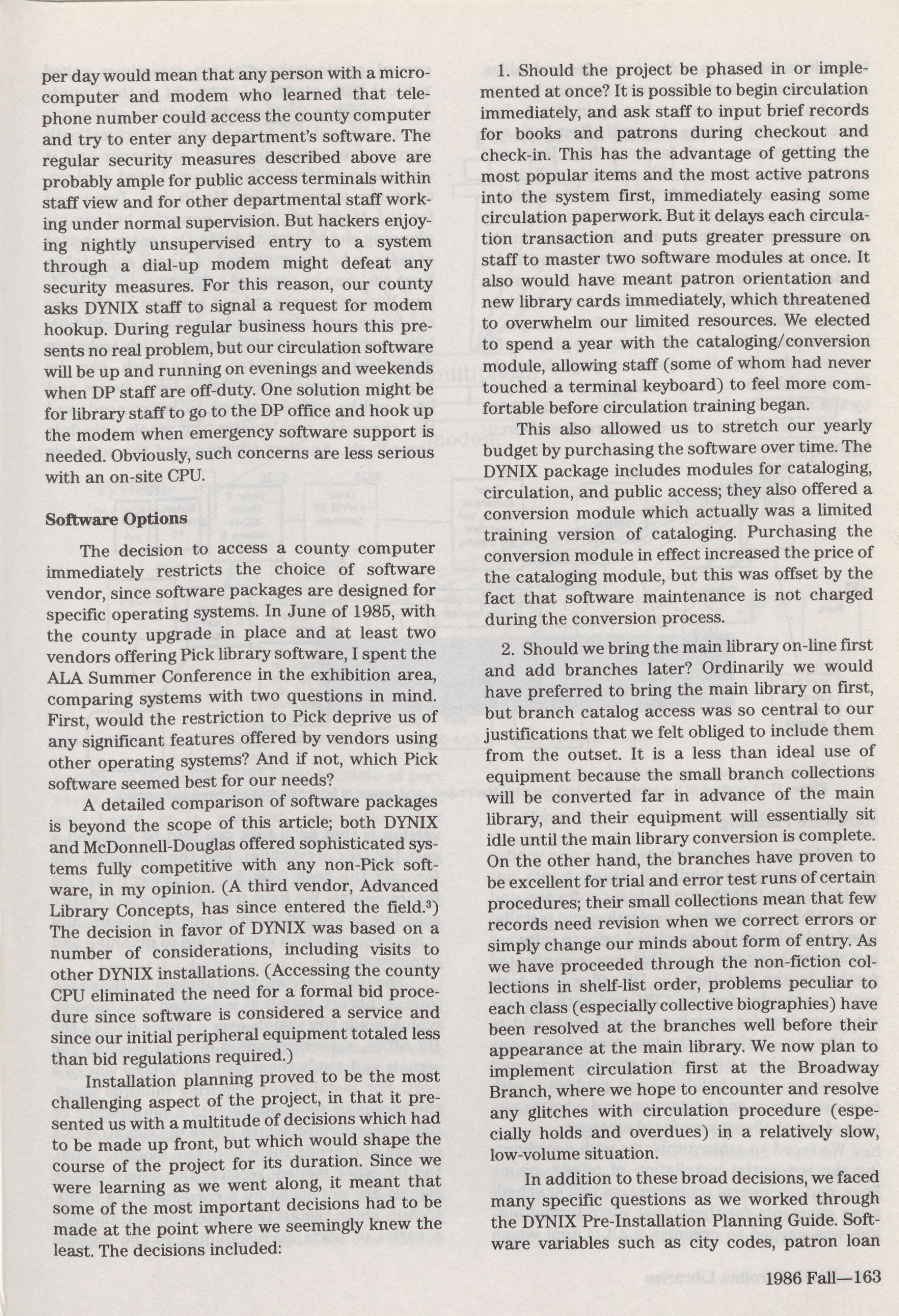 per day would mean that any person with a microcomputer and modem who learned that telephone number could access the county computer and try to enter any department's software. The regular security measures described above are probably ample for public access terminals within staff view and for other departmental staff working under normal supervision. But hackers enjoying nightly unsupervised entry to a system through a dial-up modem might defeat any security measures. For this reason, our county asks DYNIX staff to signal a request for modem hookup. During regular business hours this presents no real problem, but our circulation software will be up and running on evenings and weekends when DP staff are off-duty. One solution might be for library staff to go to the DP office and hook up the modem when emergency software support is needed. Obviously, such concerns are less serious with an on-site CPU.

Software Options

The decision to access a county computer immediately restricts the choice of software vendor, since software packages are designed for specific operating systems. In June of 1985, with the county upgrade in place and at least two vendors offering Pick library software, I spent the ALA Summer Conference in the exhibition area, comparing systems with two questions in mind. First, would the restriction to Pick deprive us of any significant features offered by vendors using other operating systems? And if not, which Pick software seemed best for our needs?

A detailed comparison of software packages is beyond the scope of this article; both DYNIX and McDonnell-Douglas offered sophisticated systems fully competitive with any non-Pick software, in my opinion. (A third vendor, Advanced Library Concepts, has since entered the field.$^3$) The decision in favor of DYNIX was based on a number of considerations, including visits to other DYNIX installations. (Accessing the county CPU eliminated the need for a formal bid procedure since software is considered a service and since our initial peripheral equipment totaled less than bid regulations required.)

Installation planning proved to be the most challenging aspect of the project, in that it presented us with a multitude of decisions which had to be made up front, but which would shape the course of the project for its duration. Since we were learning as we went along, it meant that some of the most important decisions had to be made at the point where we seemingly knew the least. The decisions included:

1. Should the project be phased in or implemented at once? It is possible to begin circulation immediately, and ask staff to input brief records for books and patrons during checkout and check-in. This has the advantage of getting the most popular items and the most active patrons into the system first, immediately easing some circulation paperwork. But it delays each circulation transaction and puts greater pressure on staff to master two software modules at once. It also would have meant patron orientation and new library cards immediately, which threatened to overwhelm our limited resources. We elected to spend a year with the cataloging/conversion module, allowing staff (some of whom had never touched a terminal keyboard) to feel more comfortable before circulation training began.

This also allowed us to stretch our yearly budget by purchasing the software over time. The DYNIX package includes modules for cataloging, circulation, and public access; they also offered a conversion module which actually was a limited training version of cataloging. Purchasing the conversion module in effect increased the price of the cataloging module, but this was offset by the fact that software maintenance is not charged during the conversion process.

2. Should we bring the main library on-line first and add branches later? Ordinarily we would have preferred to bring the main library on first, but branch catalog access was so central to our justifications that we felt obliged to include them from the outset. It is a less than ideal use of equipment because the small branch collections will be converted far in advance of the main library, and their equipment will essentially sit idle until the main library conversion is complete. On the other hand, the branches have proven to be excellent for trial and error test runs of certain procedures; their small collections mean that few records need revision when we correct errors or simply change our minds about form of entry. As we have proceeded through the non-fiction collections in shelf-list order, problems peculiar to each class (especially collective biographies) have been resolved at the branches well before their appearance at the main library. We now plan to implement circulation first at the Broadway Branch, where we hope to encounter and resolve any glitches with circulation procedure (especially holds and overdues) in a relatively slow, low-volume situation.

In addition to these broad decisions, we faced many specific questions as we worked through the DYNIX Pre-Installation Planning Guide. Software variables such as city codes, patron loan

1986 Fall—163